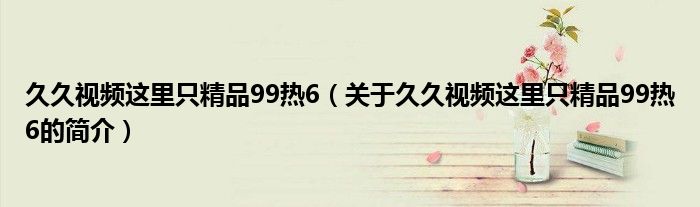 久久视频这里只精品99热6（关于久久视频这里只精品99热6的简介）